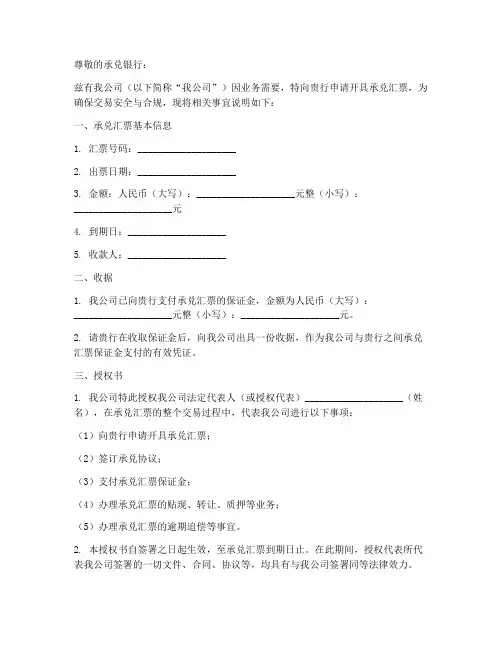 尊敬的承兑银行：

兹有我公司（以下简称“我公司”）因业务需要，特向贵行申请开具承兑汇票，为确保交易安全与合规，现将相关事宜说明如下：

一、承兑汇票基本信息

1. 汇票号码：____________________

2. 出票日期：____________________

3. 金额：人民币（大写）：____________________元整（小写）：____________________元

4. 到期日：____________________

5. 收款人：____________________

二、收据

1. 我公司已向贵行支付承兑汇票的保证金，金额为人民币（大写）：____________________元整（小写）：____________________元。

2. 请贵行在收取保证金后，向我公司出具一份收据，作为我公司与贵行之间承兑汇票保证金支付的有效凭证。

三、授权书

1. 我公司特此授权我公司法定代表人（或授权代表）____________________（姓名），在承兑汇票的整个交易过程中，代表我公司进行以下事项：

（1）向贵行申请开具承兑汇票；

（2）签订承兑协议；

（3）支付承兑汇票保证金；

（4）办理承兑汇票的贴现、转让、质押等业务；

（5）办理承兑汇票的逾期追偿等事宜。

2. 本授权书自签署之日起生效，至承兑汇票到期日止。在此期间，授权代表所代表我公司签署的一切文件、合同、协议等，均具有与我公司签署同等法律效力。